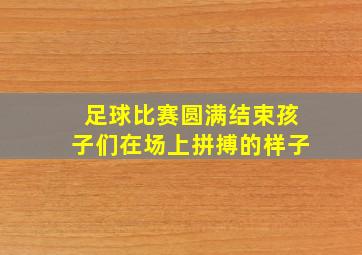 足球比赛圆满结束孩子们在场上拼搏的样子